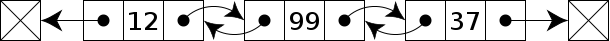 12 99 37